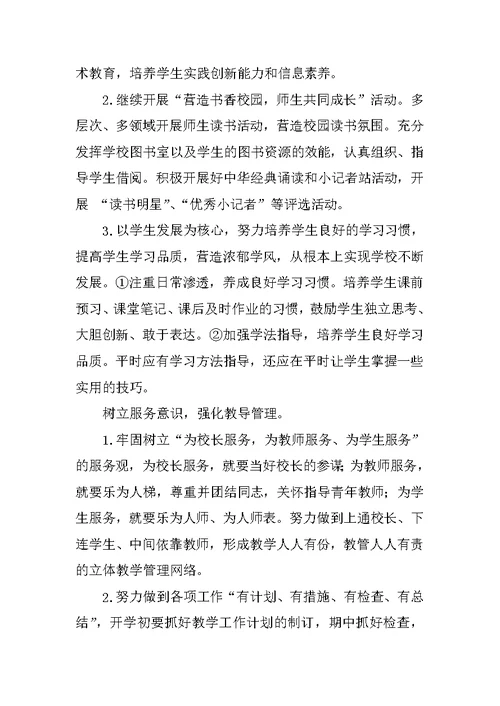 术教育，培养学生实践创新能力和信息素养。

2.继续开展“营造书香校园，师生共同成长”活动。多层次、多领域开展师生读书活动，营造校园读书氛围。充分发挥学校图书室以及学生的图书资源的效能，认真组织、指导学生借阅。积极开展好中华经典诵读和小记者站活动，开展 “读书明星”、“优秀小记者”等评选活动。

3.以学生发展为核心，努力培养学生良好的学习习惯，提高学生学习品质，营造浓郁学风，从根本上实现学校不断发展。①注重日常渗透，养成良好学习习惯。培养学生课前预习、课堂笔记、课后及时作业的习惯，鼓励学生独立思考、大胆创新、敢于表达。②加强学法指导，培养学生良好学习品质。平时应有学习方法指导，还应在平时让学生掌握一些实用的技巧。

树立服务意识，强化教导管理。

1.牢固树立“为校长服务，为教师服务、为学生服务”的服务观，为校长服务，就要当好校长的参谋；为教师服务，就要乐为人梯，尊重并团结同志，关怀指导青年教师；为学生服务，就要乐为人师、为人师表。努力做到上通校长、下连学生、中间依靠教师，形成教学人人有份，教管人人有责的立体教学管理网络。

2.努力做到各项工作“有计划、有措施、有检查、有总结”，开学初要抓好教学工作计划的制订，期中抓好检查，